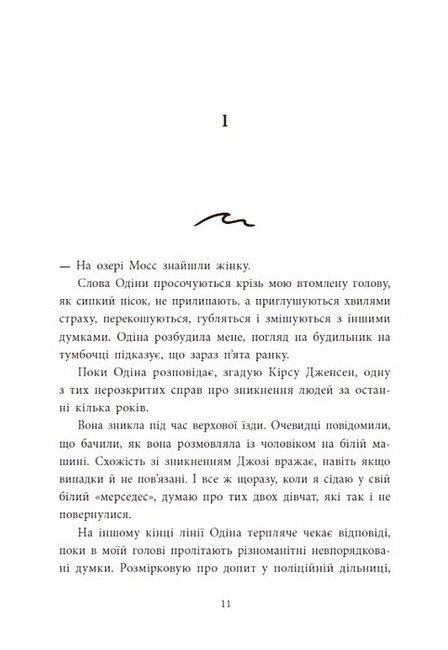 1

— На озері Мосс знайшли жінку.

Слова Одіни просочуються крізь мою втомлену голову, як сипкий пісок, не прилипають, а приглушуються хвилями страху, перекошуються, губляться і змішуються з іншими думками. Одіна розбудила мене, погляд на будильник на тумбочці підказує, що зараз п'ята ранку.

Поки Одіна розповідає, згадую Кірсу Дженсен, одну з тих нерозкритих справ про зникнення людей за останні кілька років.

Вона зникла під час верхової їзди. Очевидці повідомили, що бачили, як вона розмовляла із чоловіком на білій машині. Схожість зі зникненням Джозі вражає, навіть якщо випадки й не пов'язані. І все ж щоразу, коли я сідаю у свій білий «мерседес», думаю про тих двох дівчат, які так і не повернулися.

На іншому кінці лінії Одіна терпляче чекає відповіді, поки в моїй голові пролітають різноманітні невпорядковані думки. Розмірковую про допит у поліційній дільниці,

11